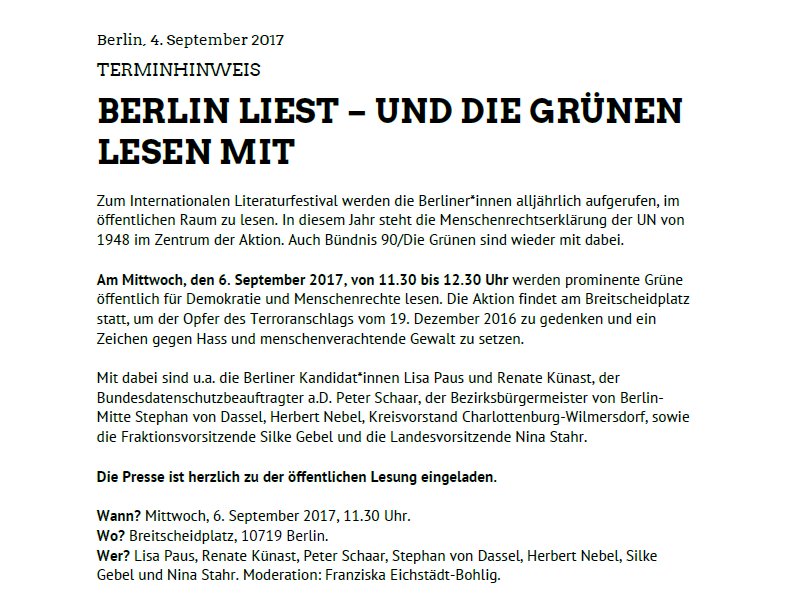 Berlin, 4. September 2017

TERMINHINWEIS

BERLIN LIEST – UND DIE GRÜNEN LESEN MIT

Zum Internationalen Literaturfestival werden die Berliner*innen alljährlich aufgerufen, im öffentlichen Raum zu lesen. In diesem Jahr steht die Menschenrechtserklärung der UN von 1948 im Zentrum der Aktion. Auch Bündnis 90/Die Grünen sind wieder mit dabei.

Am Mittwoch, den 6. September 2017, von 11.30 bis 12.30 Uhr werden prominente Grüne öffentlich für Demokratie und Menschenrechte lesen. Die Aktion findet am Breitscheidplatz statt, um der Opfer des Terroranschlags vom 19. Dezember 2016 zu gedenken und ein Zeichen gegen Hass und menschenverachtende Gewalt zu setzen.

Mit dabei sind u.a. die Berliner Kandidat*innen Lisa Paus und Renate Künast, der Bundesdatenschutzbeauftragter a.D. Peter Schaar, der Bezirksbürgermeister von Berlin-Mitte Stephan von Dassel, Herbert Nebel, Kreisvorstand Charlottenburg-Wilmersdorf, sowie die Fraktionsvorsitzende Silke Gebel und die Landesvorsitzende Nina Stahr.

Die Presse ist herzlich zu der öffentlichen Lesung eingeladen.

Wann? Mittwoch, 6. September 2017, 11.30 Uhr.
Wo? Breitscheidplatz, 10719 Berlin.
Wer? Lisa Paus, Renate Künast, Peter Schaar, Stephan von Dassel, Herbert Nebel, Silke Gebel und Nina Stahr. Moderation: Franziska Eichstädt-Bohlig.